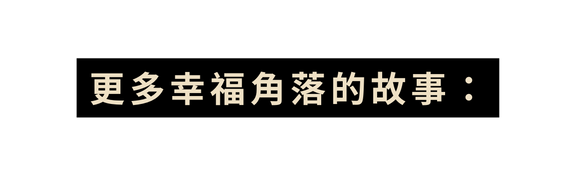 更多幸福角落的故事：